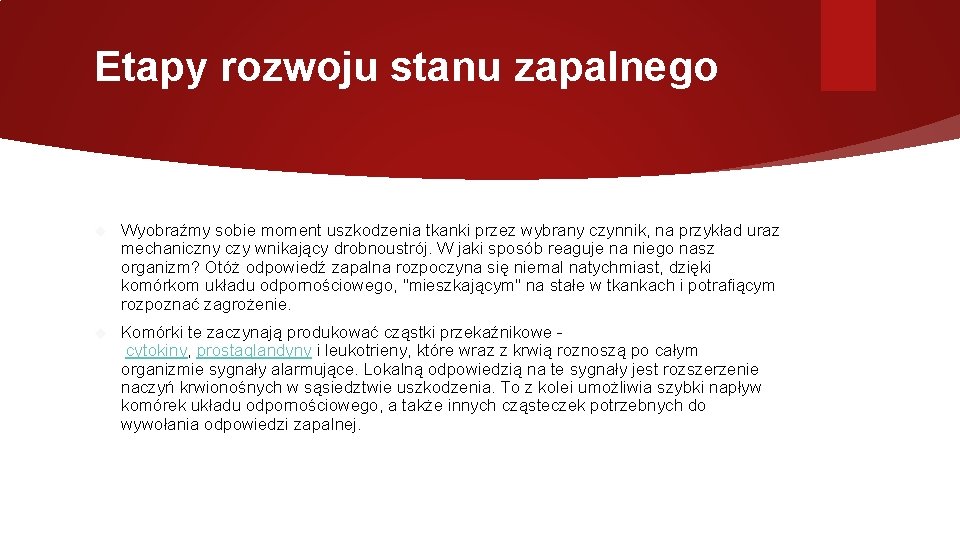 Etapy rozwoju stanu zapalnego

Wyobraźmy sobie moment uszkodzenia tkanki przez wybrany czynnik, na przykład uraz mechaniczny czy wnikający drobnoustrój. W jaki sposób reaguje na niego nasz organizm? Otóż odpowiedź zapalna rozpoczyna się niemal natychmiast, dzięki komórkom układu odpornościowego, "mieszkającym" na stałe w tkankach i potrafiącym rozpoznać zagrożenie.

Komórki te zaczynają produkować cząstki przekaźnikowe - cytokiny, prostaglandyny i leukotrieny, które wraz z krwią roznoszą po całym organizmie sygnały alarmujące. Lokalną odpowiedzią na te sygnały jest rozszerzenie naczyń krwionośnych w sąsiedztwie uszkodzenia. To z kolei umożliwia szybki napływ komórek układu odpornościowego, a także innych cząsteczek potrzebnych do wywołania odpowiedzi zapalnej.